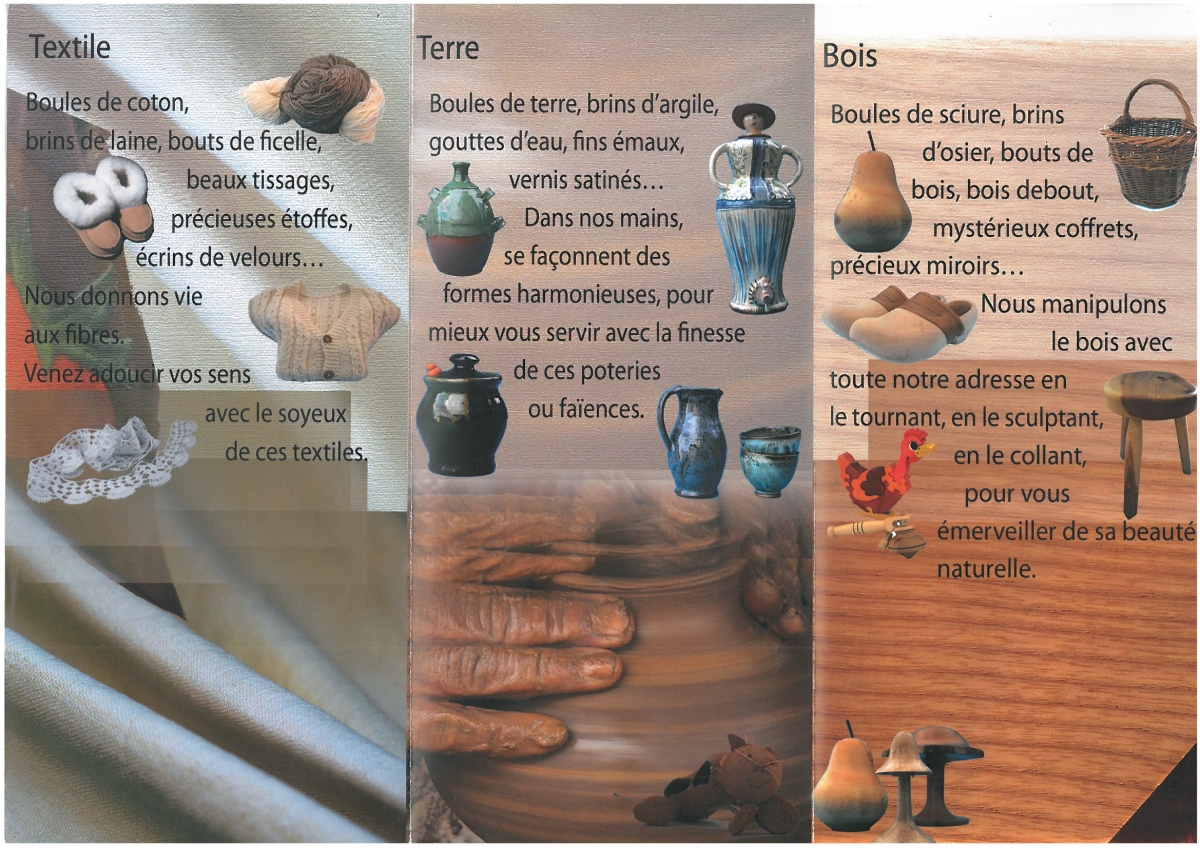 Textile

Boules de coton, brins de laine, bouts de ficelle, beaux tissages, précieuses étoffes, écrins de velours…

Nous donnons vie aux fibres.

Venez adoucir vos sens avec le soyeux de ces textiles.

Terre

Boules de terre, brins d'argile, gouttes d'eau, fins émaux, vernis satinés…

Dans nos mains, se façonnent des formes harmonieuses, pour mieux vous servir avec la finesse de ces poteries ou faïences.

Bois

Boules de sciure, brins d'osier, bouts de bois, bois debout, mystérieux coffrets, précieux miroirs…

Nous manipulons le bois avec toute notre adresse en le tournant, en le sculptant, en le collant, pour vous émerveiller de sa beauté naturelle.